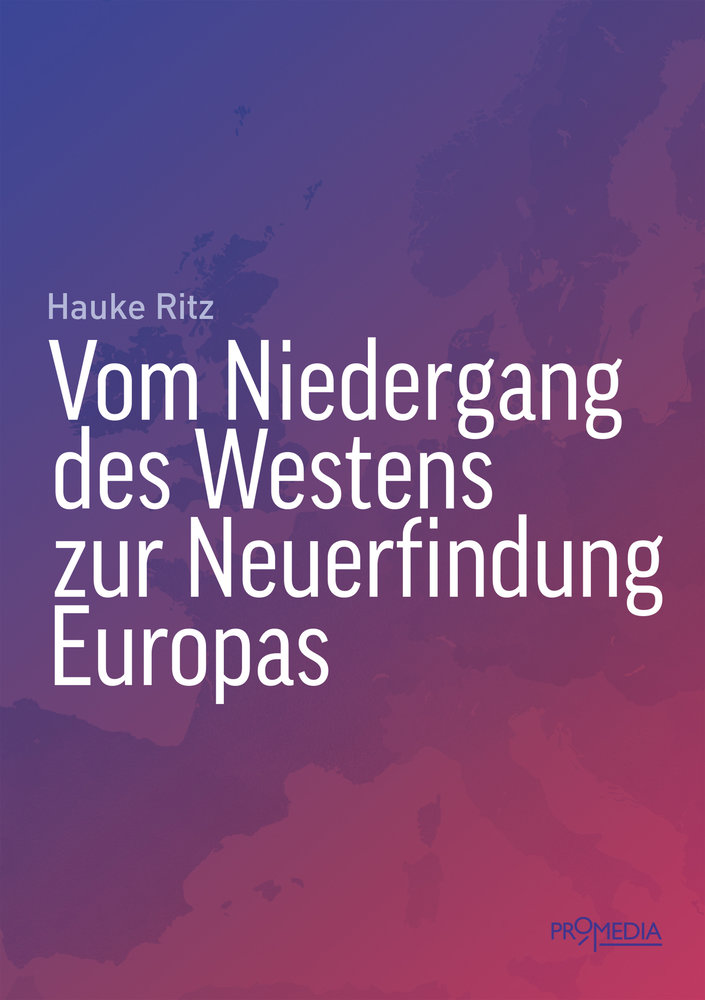 Hauke Ritz

Vom Niedergang des Westens zur Neuerfindung Europas

PROMEDIA